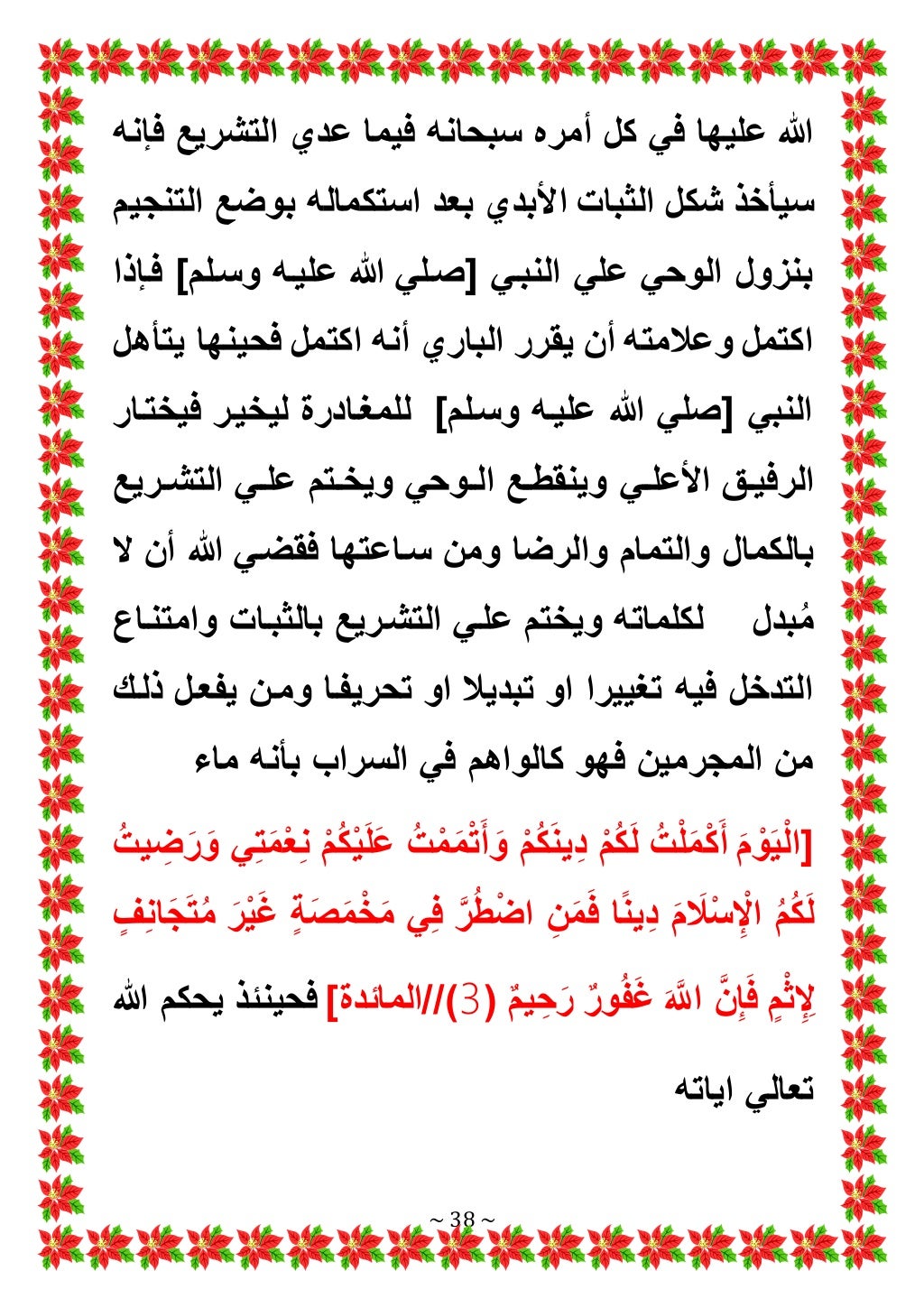 الله عليها في كل أمره سبحانه فيما عدي التشريع فإنه سيأخذ شكل الثبات الأبدي بعد استكماله بوضع التنجيم بنزول الوحي علي النبي [صلي الله عليه وسلم] فإذا اكتمل وعلامته أن يقرر الباري أنه اكتمل فحينها يتأهل النبي [صلي الله عليه وسلم] للمغادرة ليخير فيختار الرفيق الأعلي وينقطع الوحي ويختم علي التشريع بالكمال والتمام والرضا ومن ساعتها فقضي الله أن لا مُبدل لكلماته ويختم علي التشريع بالثبات وامتناع التدخل فيه تغييرا او تبديلا او تحريفا ومن يفعل ذلك من المجرمين فهو كالواهم في السراب بأنه ماء

[الْيَوْمَ أَكْمَلْتُ لَكُمْ دِينَكُمْ وَأَتْمَمْتُ عَلَيْكُمْ نِعْمَتِي وَرَضِيتُ لَكُمُ الْإِسْلَامَ دِينًا فَمَنِ اضْطُرَّ فِي مَخْمَصَةٍ غَيْرَ مُتَجَانِفٍ لِإِثْمٍ فَإِنَّ اللَّهَ غَفُورٌ رَحِيمٌ (3)//المائدة] فحينئذ يحكم الله تعالي اياته

~ 38 ~